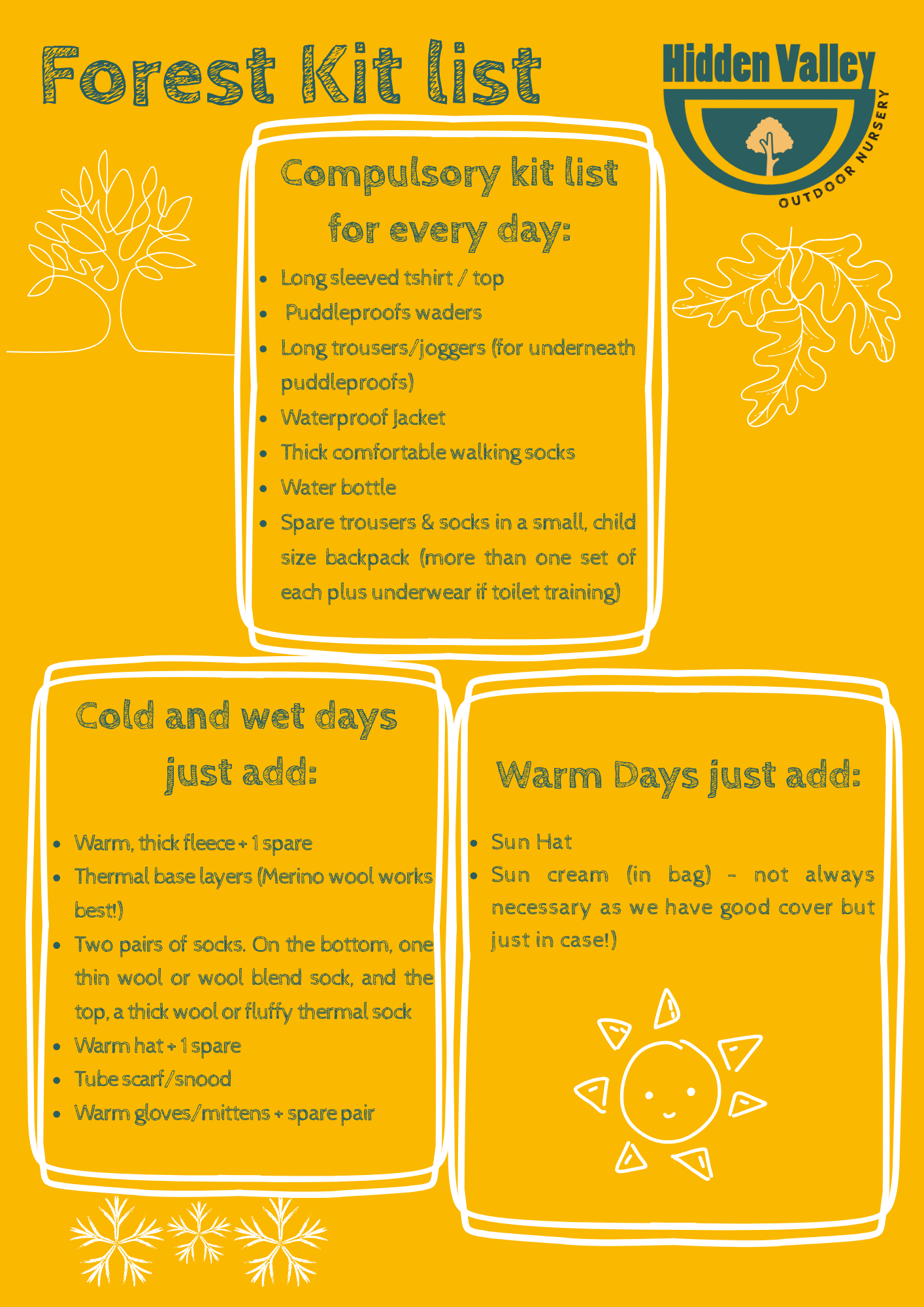 Forest Kit list

Hidden Valley
OUTDOOR NURSERY

Compulsory kit list for every day:

• Long sleeved tshirt / top
• Puddleproofs waders
• Long trousers/joggers (for underneath puddleproofs)
• Waterproof Jacket
• Thick comfortable walking socks
• Water bottle
• Spare trousers & socks in a small, child size backpack (more than one set of each plus underwear if toilet training)

Cold and wet days just add:

• Warm, thick fleece + 1 spare
• Thermal base layers (Merino wool works best!)
• Two pairs of socks. On the bottom, one thin wool or wool blend sock, and the top, a thick wool or fluffy thermal sock
• Warm hat + 1 spare
• Tube scarf/snood
• Warm gloves/mittens + spare pair

Warm Days just add:

• Sun Hat
• Sun cream (in bag) - not always necessary as we have good cover but just in case!)